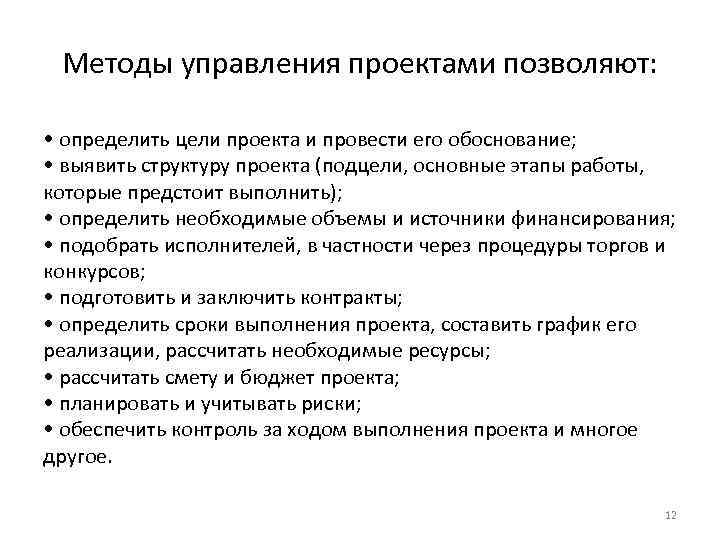 Методы управления проектами позволяют:

• определить цели проекта и провести его обоснование;
• выявить структуру проекта (подцели, основные этапы работы, которые предстоит выполнить);
• определить необходимые объемы и источники финансирования;
• подобрать исполнителей, в частности через процедуры торгов и конкурсов;
• подготовить и заключить контракты;
• определить сроки выполнения проекта, составить график его реализации, рассчитать необходимые ресурсы;
• рассчитать смету и бюджет проекта;
• планировать и учитывать риски;
• обеспечить контроль за ходом выполнения проекта и многое другое.

12